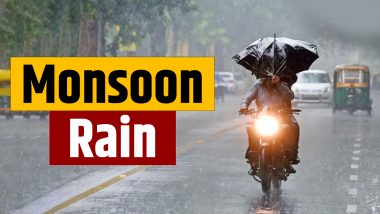 Monsoon
Rain